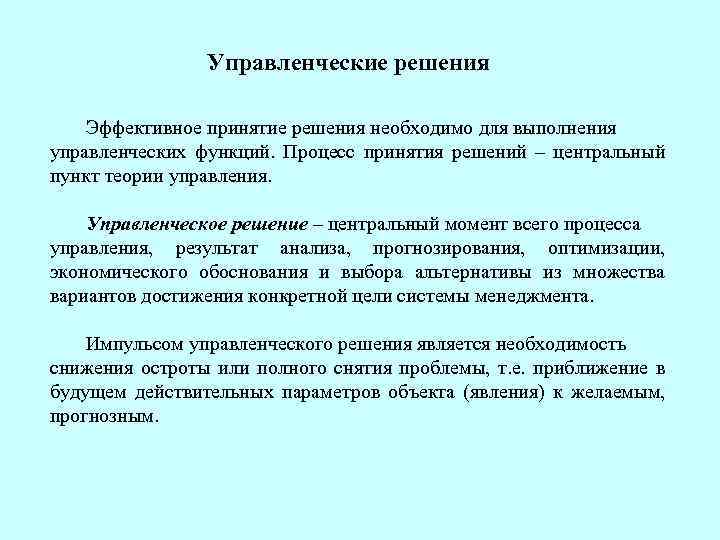 Управленческие решения

Эффективное принятие решения необходимо для выполнения управленческих функций. Процесс принятия решений – центральный пункт теории управления.

Управленческое решение – центральный момент всего процесса управления, результат анализа, прогнозирования, оптимизации, экономического обоснования и выбора альтернативы из множества вариантов достижения конкретной цели системы менеджмента.

Импульсом управленческого решения является необходимость снижения остроты или полного снятия проблемы, т.е. приближение в будущем действительных параметров объекта (явления) к желаемым, прогнозным.